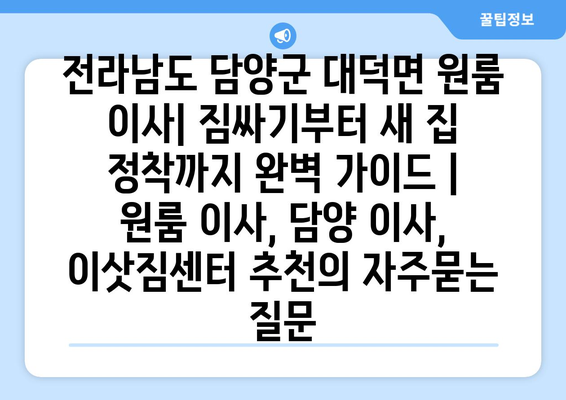 꿀팁정보

전라남도 담양군 대덕면 원룸 이사| 짐싸기부터 새 집 정착까지 완벽 가이드 | 원룸 이사, 담양 이사, 이삿짐센터 추천의 자주묻는 질문